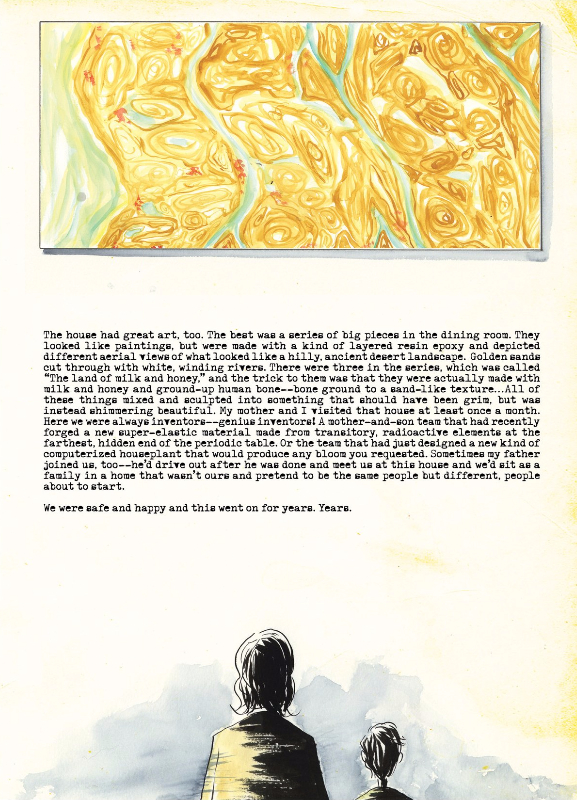 The house had great art, too. The best was a series of big pieces in the dining room. They looked like paintings, but were made with a kind of layered resin epoxy and depicted different aerial views of what looked like a hilly, ancient desert landscape. Golden sands cut through with white, winding rivers. There were three in the series, which was called "The land of milk and honey," and the trick to them was that they were actually made with milk and honey and ground-up human bone--bone ground to a sand-like texture...All of these things mixed and sculpted into something that should have been grim, but was instead shimmering beautiful. My mother and I visited that house at least once a month. Here we were always inventors--genius inventors! A mother-and-son team that had recently forged a new super-elastic material made from transitory, radioactive elements at the farthest, hidden end of the periodic table. Or the team that had just designed a new kind of computerized houseplant that would produce any bloom you requested. Sometimes my father joined us, too--he'd drive out after he was done and meet us at this house and we'd sit as a family in a home that wasn't ours and pretend to be the same people but different, people about to start.

We were safe and happy and this went on for years. Years.